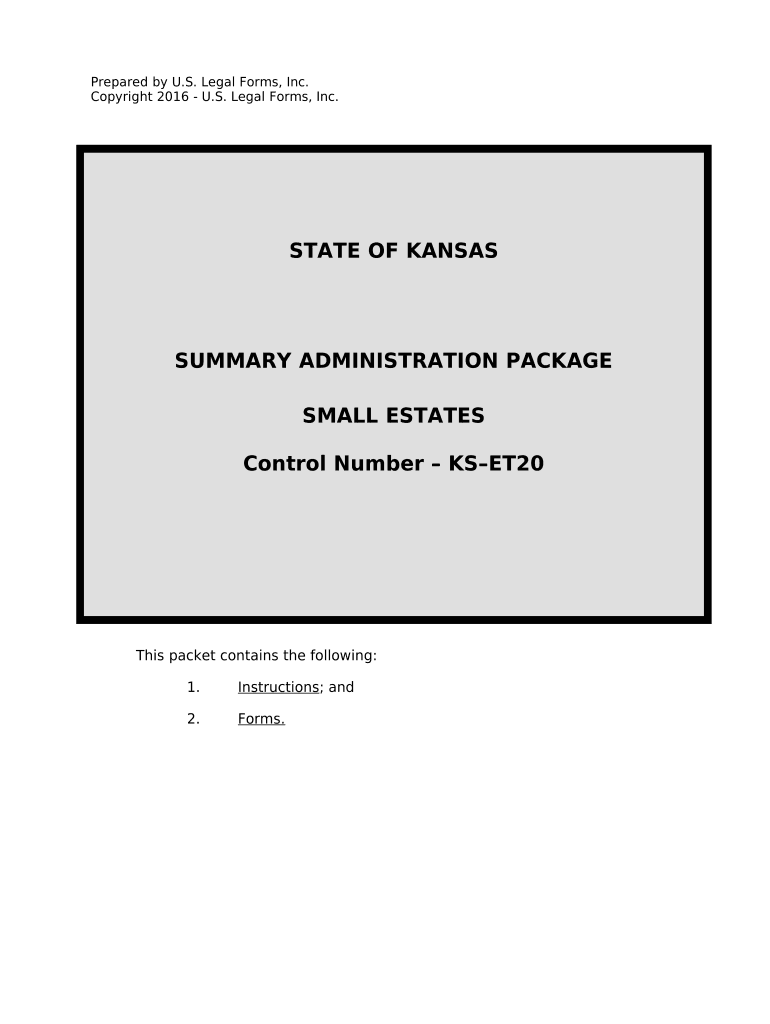 Prepared by U.S. Legal Forms, Inc.
Copyright 2016 - U.S. Legal Forms, Inc.

STATE OF KANSAS

SUMMARY ADMINISTRATION PACKAGE

SMALL ESTATES

Control Number – KS–ET20

This packet contains the following:

1. Instructions; and

2. Forms.